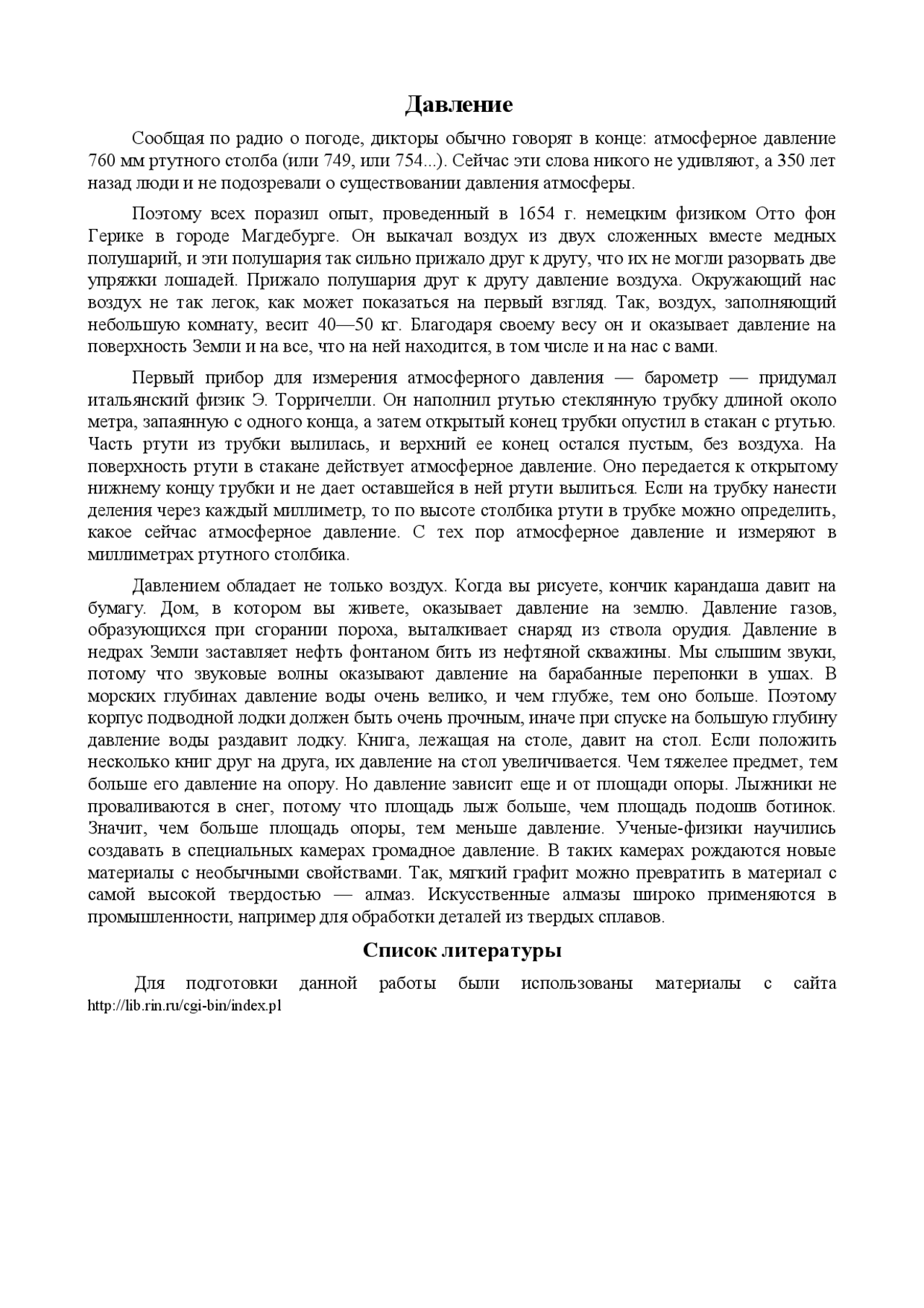 Давление

Сообщая по радио о погоде, дикторы обычно говорят в конце: атмосферное давление 760 мм ртутного столба (или 749, или 754...). Сейчас эти слова никого не удивляют, а 350 лет назад люди и не подозревали о существовании давления атмосферы.

Поэтому всех поразил опыт, проведенный в 1654 г. немецким физиком Отто фон Герике в городе Магдебурге. Он выкачал воздух из двух сложенных вместе медных полушарий, и эти полушария так сильно прижало друг к другу, что их не могли разорвать две упряжки лошадей. Прижало полушария друг к другу давление воздуха. Окружающий нас воздух не так легок, как может показаться на первый взгляд. Так, воздух, заполняющий небольшую комнату, весит 40—50 кг. Благодаря своему весу он и оказывает давление на поверхность Земли и на все, что на ней находится, в том числе и на нас с вами.

Первый прибор для измерения атмосферного давления — барометр — придумал итальянский физик Э. Торричелли. Он наполнил ртутью стеклянную трубку длиной около метра, запаянную с одного конца, а затем открытый конец трубки опустил в стакан с ртутью. Часть ртути из трубки вылилась, и верхний ее конец остался пустым, без воздуха. На поверхность ртути в стакане действует атмосферное давление. Оно передается к открытому нижнему концу трубки и не дает оставшейся в ней ртути вылиться. Если на трубку нанести деления через каждый миллиметр, то по высоте столбика ртути в трубке можно определить, какое сейчас атмосферное давление. С тех пор атмосферное давление и измеряют в миллиметрах ртутного столбика.

Давлением обладает не только воздух. Когда вы рисуете, кончик карандаша давит на бумагу. Дом, в котором вы живете, оказывает давление на землю. Давление газов, образующихся при сгорании пороха, выталкивает снаряд из ствола орудия. Давление в недрах Земли заставляет нефть фонтаном бить из нефтяной скважины. Мы слышим звуки, потому что звуковые волны оказывают давление на барабанные перепонки в ушах. В морских глубинах давление воды очень велико, и чем глубже, тем оно больше. Поэтому корпус подводной лодки должен быть очень прочным, иначе при спуске на большую глубину давление воды раздавит лодку. Книга, лежащая на столе, давит на стол. Если положить несколько книг друг на друга, их давление на стол увеличивается. Чем тяжелее предмет, тем больше его давление на опору. Но давление зависит еще и от площади опоры. Лыжники не проваливаются в снег, потому что площадь лыж больше, чем площадь подошв ботинок. Значит, чем больше площадь опоры, тем меньше давление. Ученые-физики научились создавать в специальных камерах громадное давление. В таких камерах рождаются новые материалы с необычными свойствами. Так, мягкий графит можно превратить в материал с самой высокой твердостью — алмаз. Искусственные алмазы широко применяются в промышленности, например для обработки деталей из твердых сплавов.

Список литературы

Для подготовки данной работы были использованы материалы с сайта http://lib.rin.ru/cgi-bin/index.pl